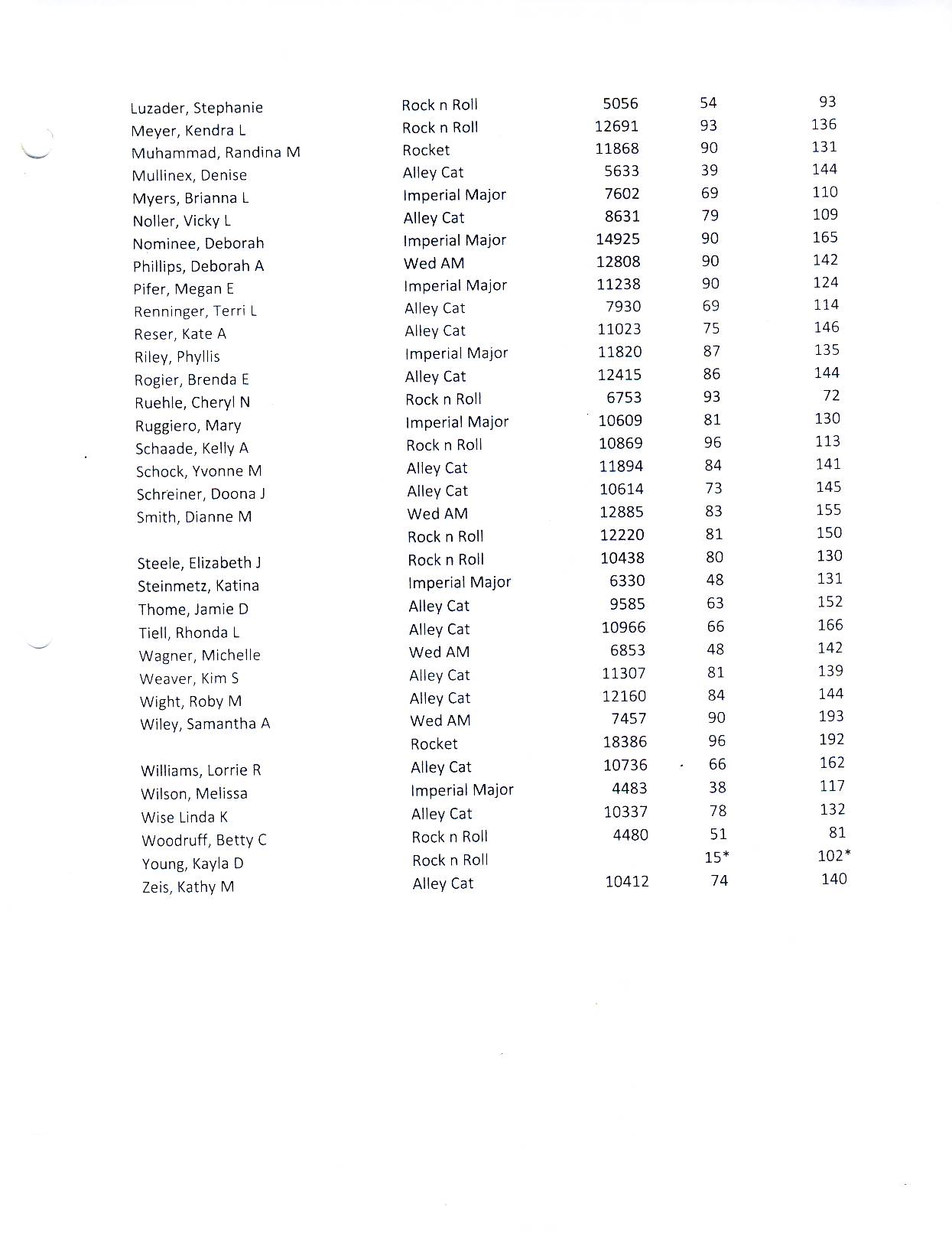 | | | | | |
|---|---|---|---|---|
| Luzader, Stephanie | Rock n Roll | 5056 | 54 | 93 |
| Meyer, Kendra L | Rock n Roll | 12691 | 93 | 136 |
| Muhammad, Randina M | Rocket | 11868 | 90 | 131 |
| Mullinex, Denise | Alley Cat | 5633 | 39 | 144 |
| Myers, Brianna L | Imperial Major | 7602 | 69 | 110 |
| Noller, Vicky L | Alley Cat | 8631 | 79 | 109 |
| Nominee, Deborah | Imperial Major | 14925 | 90 | 165 |
| Phillips, Deborah A | Wed AM | 12808 | 90 | 142 |
| Pifer, Megan E | Imperial Major | 11238 | 90 | 124 |
| Renninger, Terri L | Alley Cat | 7930 | 69 | 114 |
| Reser, Kate A | Alley Cat | 11023 | 75 | 146 |
| Riley, Phyllis | Imperial Major | 11820 | 87 | 135 |
| Rogier, Brenda E | Alley Cat | 12415 | 86 | 144 |
| Ruehle, Cheryl N | Rock n Roll | 6753 | 93 | 72 |
| Ruggiero, Mary | Imperial Major | 10609 | 81 | 130 |
| Schaade, Kelly A | Rock n Roll | 10869 | 96 | 113 |
| Schock, Yvonne M | Alley Cat | 11894 | 84 | 141 |
| Schreiner, Doona J | Alley Cat | 10614 | 73 | 145 |
| Smith, Dianne M | Wed AM | 12885 | 83 | 155 |
| | Rock n Roll | 12220 | 81 | 150 |
| Steele, Elizabeth J | Rock n Roll | 10438 | 80 | 130 |
| Steinmetz, Katina | Imperial Major | 6330 | 48 | 131 |
| Thome, Jamie D | Alley Cat | 9585 | 63 | 152 |
| Tiell, Rhonda L | Alley Cat | 10966 | 66 | 166 |
| Wagner, Michelle | Wed AM | 6853 | 48 | 142 |
| Weaver, Kim S | Alley Cat | 11307 | 81 | 139 |
| Wight, Roby M | Alley Cat | 12160 | 84 | 144 |
| Wiley, Samantha A | Wed AM | 7457 | 90 | 193 |
| | Rocket | 18386 | 96 | 192 |
| Williams, Lorrie R | Alley Cat | 10736 | 66 | 162 |
| Wilson, Melissa | Imperial Major | 4483 | 38 | 117 |
| Wise Linda K | Alley Cat | 10337 | 78 | 132 |
| Woodruff, Betty C | Rock n Roll | 4480 | 51 | 81 |
| Young, Kayla D | Rock n Roll | | 15* | 102* |
| Zeis, Kathy M | Alley Cat | 10412 | 74 | 140 |